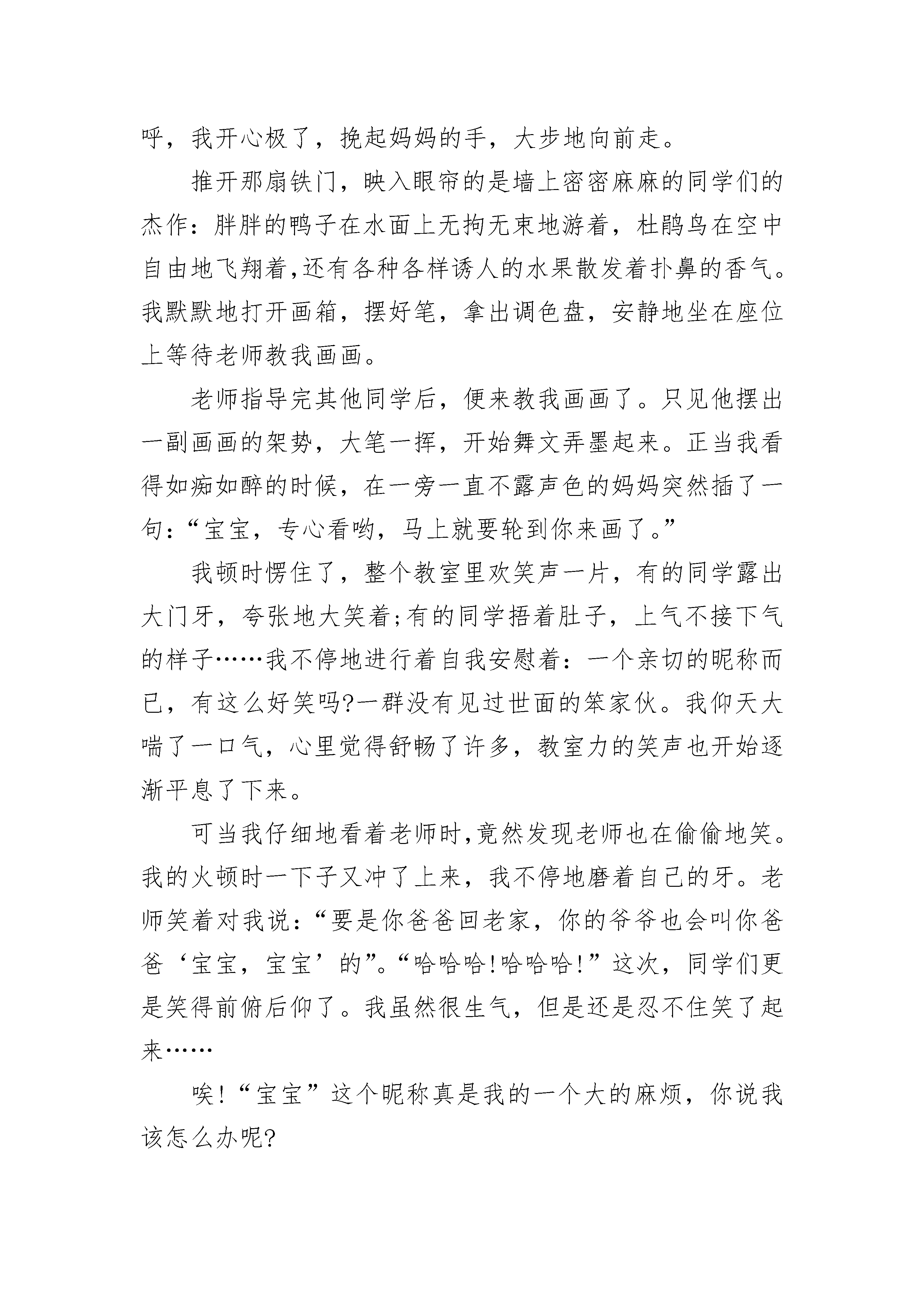 呼，我开心极了，挽起妈妈的手，大步地向前走。

推开那扇铁门，映入眼帘的是墙上密密麻麻的同学们的杰作：胖胖的鸭子在水面上无拘无束地游着，杜鹃鸟在空中自由地飞翔着,还有各种各样诱人的水果散发着扑鼻的香气。我默默地打开画箱，摆好笔，拿出调色盘，安静地坐在座位上等待老师教我画画。

老师指导完其他同学后，便来教我画画了。只见他摆出一副画画的架势，大笔一挥，开始舞文弄墨起来。正当我看得如痴如醉的时候，在一旁一直不露声色的妈妈突然插了一句:“宝宝，专心看哟，马上就要轮到你来画了。”

我顿时愣住了，整个教室里欢笑声一片，有的同学露出大门牙，夸张地大笑着;有的同学捂着肚子，上气不接下气的样子……我不停地进行着自我安慰着：一个亲切的昵称而已，有这么好笑吗?一群没有见过世面的笨家伙。我仰天大喘了一口气，心里觉得舒畅了许多，教室力的笑声也开始逐渐平息了下来。

可当我仔细地看着老师时,竟然发现老师也在偷偷地笑。我的火顿时一下子又冲了上来，我不停地磨着自己的牙。老师笑着对我说:“要是你爸爸回老家，你的爷爷也会叫你爸爸‘宝宝，宝宝’的”。“哈哈哈!哈哈哈!”这次，同学们更是笑得前俯后仰了。我虽然很生气，但是还是忍不住笑了起来……

唉!“宝宝”这个昵称真是我的一个大的麻烦，你说我该怎么办呢?